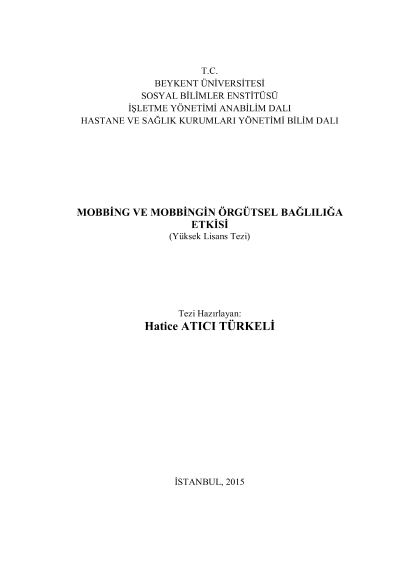 T.C.
BEYKENT ÜNİVERSİTESİ
SOSYAL BİLİMLER ENSTİTÜSÜ
İŞLETME YÖNETİMİ ANABİLİM DALI
HASTANE VE SAĞLIK KURUMLARI YÖNETİMİ BİLİM DALI

MOBBİNG VE MOBBİNGİN ÖRGÜTSEL BAĞLILIĞA ETKİSİ
(Yüksek Lisans Tezi)

Tezi Hazırlayan:
Hatice ATICI TÜRKELİ

İSTANBUL, 2015